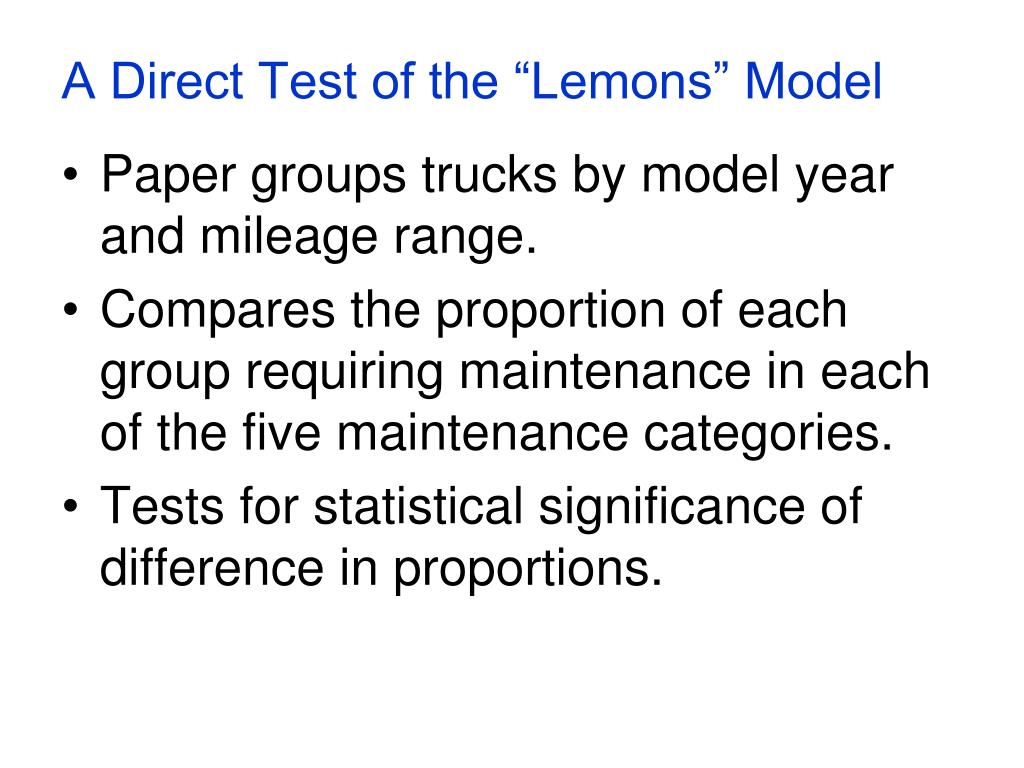 A Direct Test of the “Lemons” Model

• Paper groups trucks by model year and mileage range.
• Compares the proportion of each group requiring maintenance in each of the five maintenance categories.
• Tests for statistical significance of difference in proportions.